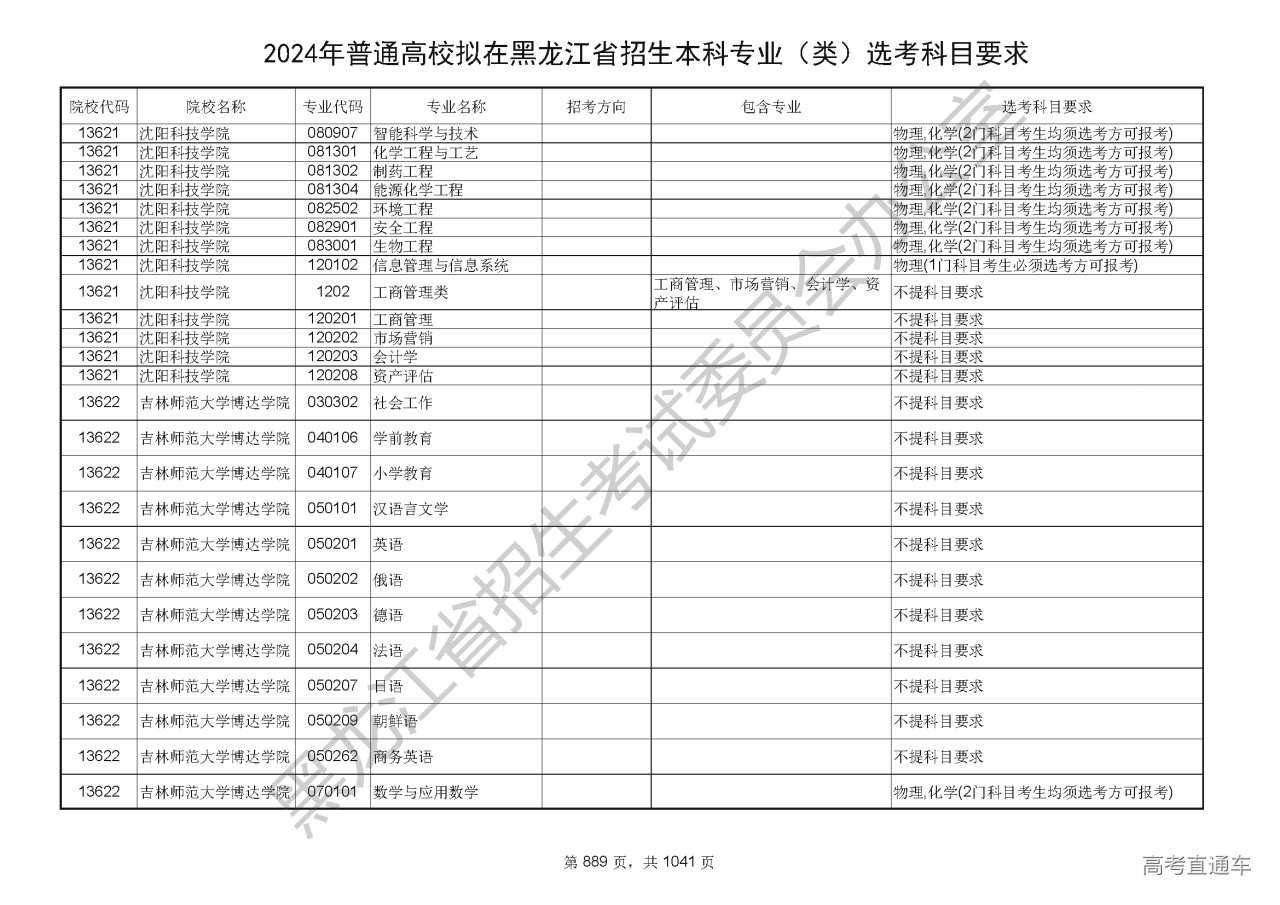 2024年普通高校拟在黑龙江省招生本科专业（类）选考科目要求

| 院校代码 | 院校名称 | 专业代码 | 专业名称 | 招考方向 | 包含专业 | 选考科目要求 |
|---|---|---|---|---|---|---|
| 13621 | 沈阳科技学院 | 080907 | 智能科学与技术 | | | 物理,化学(2门科目考生均须选考方可报考) |
| 13621 | 沈阳科技学院 | 081301 | 化学工程与工艺 | | | 物理,化学(2门科目考生均须选考方可报考) |
| 13621 | 沈阳科技学院 | 081302 | 制药工程 | | | 物理,化学(2门科目考生均须选考方可报考) |
| 13621 | 沈阳科技学院 | 081304 | 能源化学工程 | | | 物理,化学(2门科目考生均须选考方可报考) |
| 13621 | 沈阳科技学院 | 082502 | 环境工程 | | | 物理,化学(2门科目考生均须选考方可报考) |
| 13621 | 沈阳科技学院 | 082901 | 安全工程 | | | 物理,化学(2门科目考生均须选考方可报考) |
| 13621 | 沈阳科技学院 | 083001 | 生物工程 | | | 物理,化学(2门科目考生均须选考方可报考) |
| 13621 | 沈阳科技学院 | 120102 | 信息管理与信息系统 | | | 物理(1门科目考生必须选考方可报考) |
| 13621 | 沈阳科技学院 | 1202 | 工商管理类 | | 工商管理、市场营销、会计学、资产评估 | 不提科目要求 |
| 13621 | 沈阳科技学院 | 120201 | 工商管理 | | | 不提科目要求 |
| 13621 | 沈阳科技学院 | 120202 | 市场营销 | | | 不提科目要求 |
| 13621 | 沈阳科技学院 | 120203 | 会计学 | | | 不提科目要求 |
| 13621 | 沈阳科技学院 | 120208 | 资产评估 | | | 不提科目要求 |
| 13622 | 吉林师范大学博达学院 | 030302 | 社会工作 | | | 不提科目要求 |
| 13622 | 吉林师范大学博达学院 | 040106 | 学前教育 | | | 不提科目要求 |
| 13622 | 吉林师范大学博达学院 | 040107 | 小学教育 | | | 不提科目要求 |
| 13622 | 吉林师范大学博达学院 | 050101 | 汉语言文学 | | | 不提科目要求 |
| 13622 | 吉林师范大学博达学院 | 050201 | 英语 | | | 不提科目要求 |
| 13622 | 吉林师范大学博达学院 | 050202 | 俄语 | | | 不提科目要求 |
| 13622 | 吉林师范大学博达学院 | 050203 | 德语 | | | 不提科目要求 |
| 13622 | 吉林师范大学博达学院 | 050204 | 法语 | | | 不提科目要求 |
| 13622 | 吉林师范大学博达学院 | 050207 | 日语 | | | 不提科目要求 |
| 13622 | 吉林师范大学博达学院 | 050209 | 朝鲜语 | | | 不提科目要求 |
| 13622 | 吉林师范大学博达学院 | 050262 | 商务英语 | | | 不提科目要求 |
| 13622 | 吉林师范大学博达学院 | 070101 | 数学与应用数学 | | | 物理,化学(2门科目考生均须选考方可报考) |

黑龙江省招生考试委员会办公室

第 889 页，共 1041 页

高考直通车